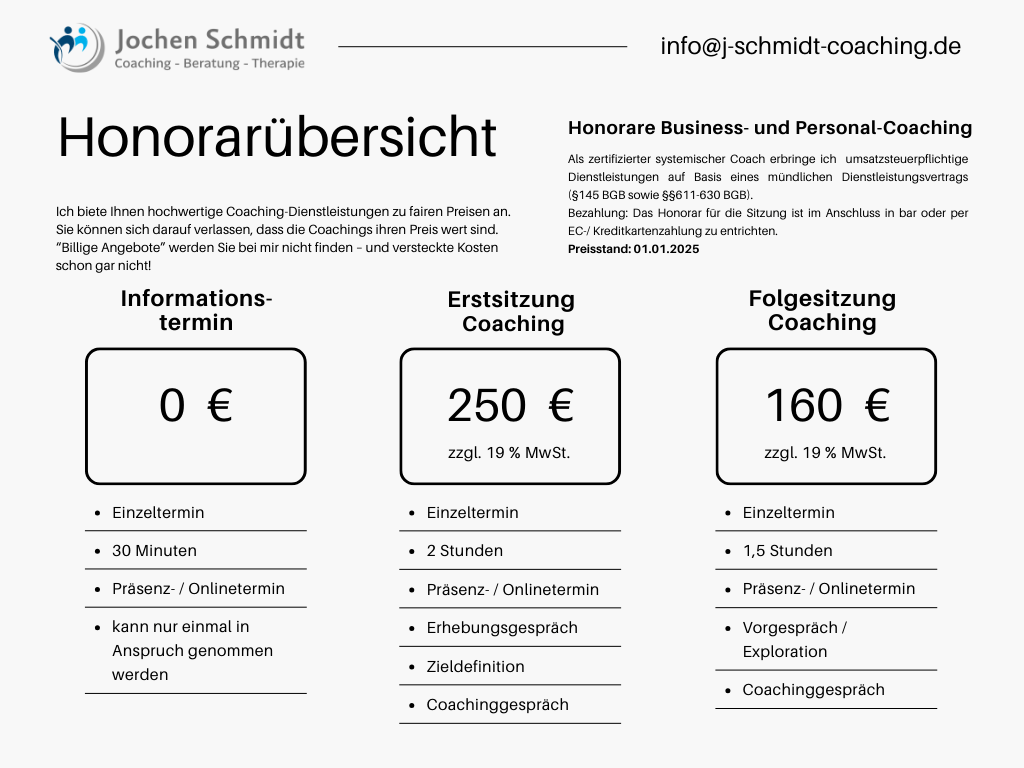 Jochen Schmidt
Coaching - Beratung - Therapie

info@j-schmidt-coaching.de

Honorarübersicht

Ich biete Ihnen hochwertige Coaching-Dienstleistungen zu fairen Preisen an. Sie können sich darauf verlassen, dass die Coachings ihren Preis wert sind. "Billige Angebote" werden Sie bei mir nicht finden – und versteckte Kosten schon gar nicht!

Honorare Business- und Personal-Coaching

Als zertifizierter systemischer Coach erbringe ich umsatzsteuerpflichtige Dienstleistungen auf Basis eines mündlichen Dienstleistungsvertrags (§145 BGB sowie §§611-630 BGB).
Bezahlung: Das Honorar für die Sitzung ist im Anschluss in bar oder per EC-/ Kreditkartenzahlung zu entrichten.
Preisstand: 01.01.2025

Informationstermin

0 €

- Einzeltermin
- 30 Minuten
- Präsenz- / Onlinetermin
- kann nur einmal in Anspruch genommen werden

Erstsitzung Coaching

250 €
zzgl. 19 % MwSt.

- Einzeltermin
- 2 Stunden
- Präsenz- / Onlinetermin
- Erhebungsgespräch
- Zieldefinition
- Coachinggespräch

Folgesitzung Coaching

160 €
zzgl. 19 % MwSt.

- Einzeltermin
- 1,5 Stunden
- Präsenz- / Onlinetermin
- Vorgespräch / Exploration
- Coachinggespräch